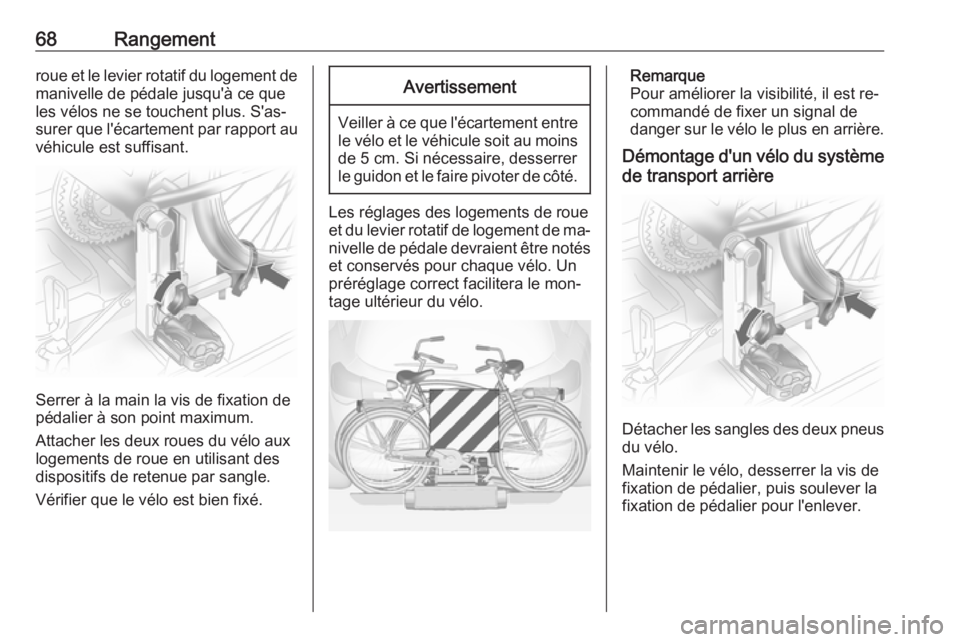 68 Rangement

roue et le levier rotatif du logement de manivelle de pédale jusqu'à ce que les vélos ne se touchent plus. S'assurer que l'écartement par rapport au véhicule est suffisant.

Serrer à la main la vis de fixation de pédalier à son point maximum.

Attacher les deux roues du vélo aux logements de roue en utilisant des dispositifs de retenue par sangle.

Vérifier que le vélo est bien fixé.

Avertissement

Veiller à ce que l'écartement entre le vélo et le véhicule soit au moins de 5 cm. Si nécessaire, desserrer le guidon et le faire pivoter de côté.

Les réglages des logements de roue et du levier rotatif de logement de manivelle de pédale devraient être notés et conservés pour chaque vélo. Un préréglage correct facilitera le montage ultérieur du vélo.

Remarque
Pour améliorer la visibilité, il est recommandé de fixer un signal de danger sur le vélo le plus en arrière.

Démontage d'un vélo du système de transport arrière

Détacher les sangles des deux pneus du vélo.

Maintenir le vélo, desserrer la vis de fixation de pédalier, puis soulever la fixation de pédalier pour l'enlever.

carmanualsonline.info